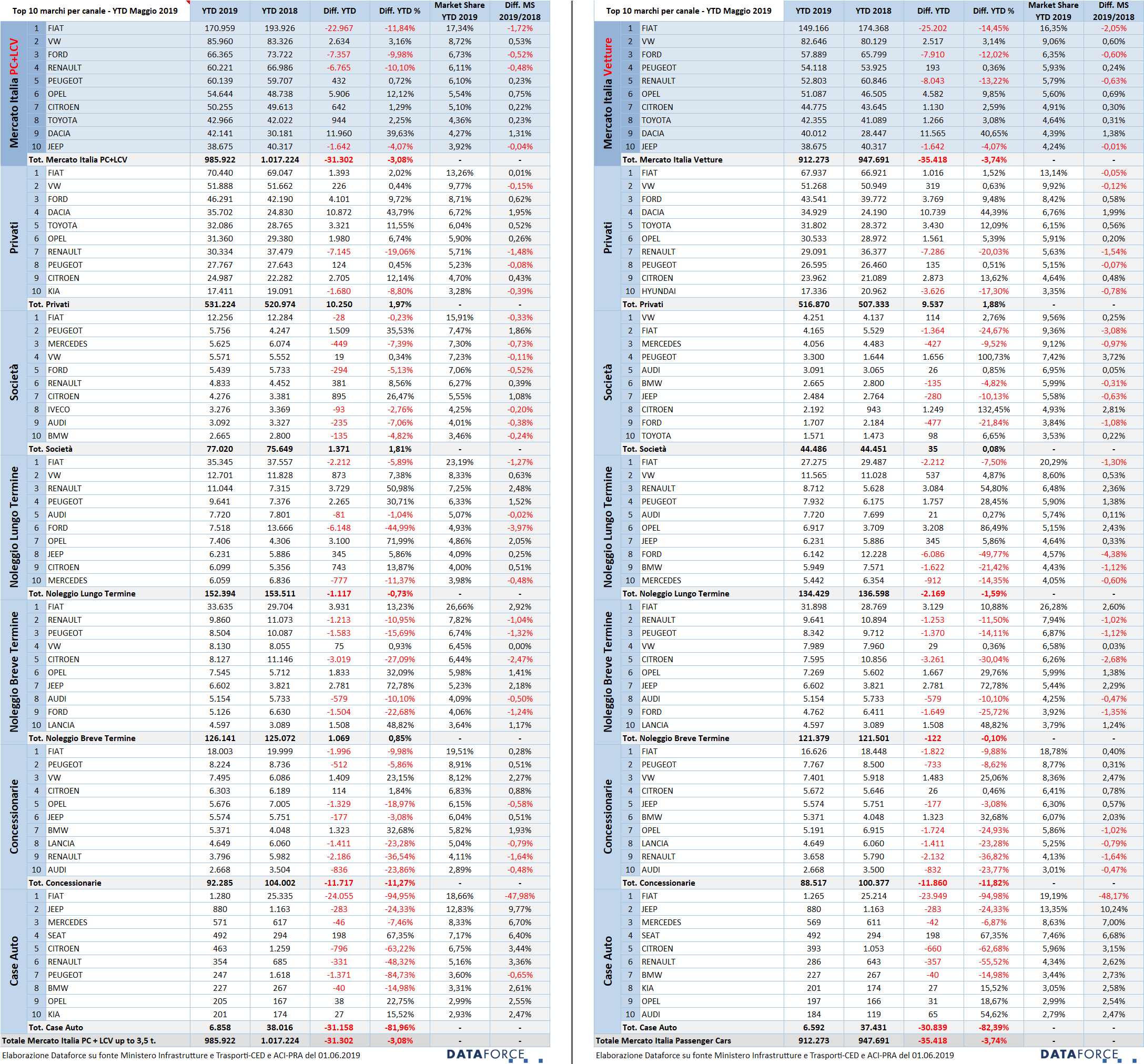 | Top 10 marchi per canale - YTD Maggio 2019 | | | YTD 2019 | YTD 2018 | Diff. YTD | Diff. YTD % | Market Share YTD 2019 | Diff. MS 2019/2018 |
|---|---|---|---|---|---|---|---|---|
| Mercato Italia PC+LCV | 1 | FIAT | 170.959 | 193.926 | -22.967 | -11,84% | 17,34% | -1,72% |
| | 2 | VW | 85.960 | 83.326 | 2.634 | 3,16% | 8,72% | 0,53% |
| | 3 | FORD | 66.365 | 73.722 | -7.357 | -9,98% | 6,73% | -0,52% |
| | 4 | RENAULT | 60.221 | 66.986 | -6.765 | -10,10% | 6,11% | -0,48% |
| | 5 | PEUGEOT | 60.139 | 59.707 | 432 | 0,72% | 6,10% | 0,23% |
| | 6 | OPEL | 54.644 | 48.738 | 5.906 | 12,12% | 5,54% | 0,75% |
| | 7 | CITROEN | 50.255 | 49.613 | 642 | 1,29% | 5,10% | 0,22% |
| | 8 | TOYOTA | 42.966 | 42.022 | 944 | 2,25% | 4,36% | 0,23% |
| | 9 | DACIA | 42.141 | 30.181 | 11.960 | 39,63% | 4,27% | 1,31% |
| | 10 | JEEP | 38.675 | 40.317 | -1.642 | -4,07% | 3,92% | -0,04% |
| | Tot. Mercato Italia PC+LCV | | 985.922 | 1.017.224 | -31.302 | -3,08% | - | - |
| Privati | 1 | FIAT | 70.440 | 69.047 | 1.393 | 2,02% | 13,26% | 0,01% |
| | 2 | VW | 51.888 | 51.662 | 226 | 0,44% | 9,77% | -0,15% |
| | 3 | FORD | 46.291 | 42.190 | 4.101 | 9,72% | 8,71% | 0,62% |
| | 4 | DACIA | 35.702 | 24.830 | 10.872 | 43,79% | 6,72% | 1,95% |
| | 5 | TOYOTA | 32.086 | 28.765 | 3.321 | 11,55% | 6,04% | 0,52% |
| | 6 | OPEL | 31.360 | 29.380 | 1.980 | 6,74% | 5,90% | 0,26% |
| | 7 | RENAULT | 30.334 | 37.479 | -7.145 | -19,06% | 5,71% | -1,48% |
| | 8 | PEUGEOT | 27.767 | 27.643 | 124 | 0,45% | 5,23% | -0,08% |
| | 9 | CITROEN | 24.987 | 22.282 | 2.705 | 12,14% | 4,70% | 0,43% |
| | 10 | KIA | 17.411 | 19.091 | -1.680 | -8,80% | 3,28% | -0,39% |
| | Tot. Privati | | 531.224 | 520.974 | 10.250 | 1,97% | - | - |
| Società | 1 | FIAT | 12.256 | 12.284 | -28 | -0,23% | 15,91% | -0,33% |
| | 2 | PEUGEOT | 5.756 | 4.247 | 1.509 | 35,53% | 7,47% | 1,86% |
| | 3 | MERCEDES | 5.625 | 6.074 | -449 | -7,39% | 7,30% | -0,73% |
| | 4 | VW | 5.571 | 5.552 | 19 | 0,34% | 7,23% | -0,11% |
| | 5 | FORD | 5.439 | 5.733 | -294 | -5,13% | 7,06% | -0,52% |
| | 6 | RENAULT | 4.833 | 4.452 | 381 | 8,56% | 6,27% | 0,39% |
| | 7 | CITROEN | 4.276 | 3.381 | 895 | 26,47% | 5,55% | 1,08% |
| | 8 | IVECO | 3.276 | 3.369 | -93 | -2,76% | 4,25% | -0,20% |
| | 9 | AUDI | 3.092 | 3.327 | -235 | -7,06% | 4,01% | -0,38% |
| | 10 | BMW | 2.665 | 2.800 | -135 | -4,82% | 3,46% | -0,24% |
| | Tot. Società | | 77.020 | 75.649 | 1.371 | 1,81% | - | - |
| Noleggio Lungo Termine | 1 | FIAT | 35.345 | 37.557 | -2.212 | -5,89% | 23,19% | -1,27% |
| | 2 | VW | 12.701 | 11.828 | 873 | 7,38% | 8,33% | 0,63% |
| | 3 | RENAULT | 11.044 | 7.315 | 3.729 | 50,98% | 7,25% | 2,48% |
| | 4 | PEUGEOT | 9.641 | 7.376 | 2.265 | 30,71% | 6,33% | 1,52% |
| | 5 | AUDI | 7.720 | 7.801 | -81 | -1,04% | 5,07% | -0,02% |
| | 6 | FORD | 7.518 | 13.666 | -6.148 | -44,99% | 4,93% | -3,97% |
| | 7 | OPEL | 7.406 | 4.306 | 3.100 | 71,99% | 4,86% | 2,05% |
| | 8 | JEEP | 6.231 | 5.886 | 345 | 5,86% | 4,09% | 0,25% |
| | 9 | CITROEN | 6.099 | 5.356 | 743 | 13,87% | 4,00% | 0,51% |
| | 10 | MERCEDES | 6.059 | 6.836 | -777 | -11,37% | 3,98% | -0,48% |
| | Tot. Noleggio Lungo Termine | | 152.394 | 153.511 | -1.117 | -0,73% | - | - |
| Noleggio Breve Termine | 1 | FIAT | 33.635 | 29.704 | 3.931 | 13,23% | 26,66% | 2,92% |
| | 2 | RENAULT | 9.860 | 11.073 | -1.213 | -10,95% | 7,82% | -1,04% |
| | 3 | PEUGEOT | 8.504 | 10.087 | -1.583 | -15,69% | 6,74% | -1,32% |
| | 4 | VW | 8.130 | 8.055 | 75 | 0,93% | 6,45% | 0,00% |
| | 5 | CITROEN | 8.127 | 11.146 | -3.019 | -27,09% | 6,44% | -2,47% |
| | 6 | OPEL | 7.545 | 5.712 | 1.833 | 32,09% | 5,98% | 1,41% |
| | 7 | JEEP | 6.602 | 3.821 | 2.781 | 72,78% | 5,23% | 2,18% |
| | 8 | AUDI | 5.154 | 5.733 | -579 | -10,10% | 4,09% | -0,50% |
| | 9 | FORD | 5.126 | 6.630 | -1.504 | -22,68% | 4,06% | -1,24% |
| | 10 | LANCIA | 4.597 | 3.089 | 1.508 | 48,82% | 3,64% | 1,17% |
| | Tot. Noleggio Breve Termine | | 126.141 | 125.072 | 1.069 | 0,85% | - | - |
| Concessionarie | 1 | FIAT | 18.003 | 19.999 | -1.996 | -9,98% | 19,51% | 0,28% |
| | 2 | PEUGEOT | 8.224 | 8.736 | -512 | -5,86% | 8,91% | 0,51% |
| | 3 | VW | 7.495 | 6.086 | 1.409 | 23,15% | 8,12% | 2,27% |
| | 4 | CITROEN | 6.303 | 6.189 | 114 | 1,84% | 6,83% | 0,88% |
| | 5 | OPEL | 5.676 | 7.005 | -1.329 | -18,97% | 6,15% | -0,58% |
| | 6 | JEEP | 5.574 | 5.751 | -177 | -3,08% | 6,04% | 0,51% |
| | 7 | BMW | 5.371 | 4.048 | 1.323 | 32,68% | 5,82% | 1,93% |
| | 8 | LANCIA | 4.649 | 6.060 | -1.411 | -23,28% | 5,04% | -0,79% |
| | 9 | RENAULT | 3.796 | 5.982 | -2.186 | -36,54% | 4,11% | -1,64% |
| | 10 | AUDI | 2.668 | 3.504 | -836 | -23,86% | 2,89% | -0,48% |
| | Tot. Concessionarie | | 92.285 | 104.002 | -11.717 | -11,27% | - | - |
| Case Auto | 1 | FIAT | 1.280 | 25.335 | -24.055 | -94,95% | 18,66% | -47,98% |
| | 2 | JEEP | 880 | 1.163 | -283 | -24,33% | 12,83% | 9,77% |
| | 3 | MERCEDES | 571 | 617 | -46 | -7,46% | 8,33% | 6,70% |
| | 4 | SEAT | 492 | 294 | 198 | 67,35% | 7,17% | 6,40% |
| | 5 | CITROEN | 463 | 1.259 | -796 | -63,22% | 6,75% | 3,44% |
| | 6 | RENAULT | 354 | 685 | -331 | -48,32% | 5,16% | 3,36% |
| | 7 | PEUGEOT | 247 | 1.618 | -1.371 | -84,73% | 3,60% | -0,65% |
| | 8 | BMW | 227 | 267 | -40 | -14,98% | 3,31% | 2,61% |
| | 9 | OPEL | 205 | 167 | 38 | 22,75% | 2,99% | 2,55% |
| | 10 | KIA | 201 | 174 | 27 | 15,52% | 2,93% | 2,47% |
| | Tot. Case Auto | | 6.858 | 38.016 | -31.158 | -81,96% | - | - |
| Totale Mercato Italia PC + LCV up to 3,5 t. | | | 985.922 | 1.017.224 | -31.302 | -3,08% | - | - |

Elaborazione Dataforce su fonte Ministero Infrastrutture e Trasporti-CED e ACI-PRA del 01.06.2019
DATAFORCE

| Top 10 marchi per canale - YTD Maggio 2019 | | | YTD 2019 | YTD 2018 | Diff. YTD | Diff. YTD % | Market Share YTD 2019 | Diff. MS 2019/2018 |
|---|---|---|---|---|---|---|---|---|
| Mercato Italia Vetture | 1 | FIAT | 149.166 | 174.368 | -25.202 | -14,45% | 16,35% | -2,05% |
| | 2 | VW | 82.646 | 80.129 | 2.517 | 3,14% | 9,06% | 0,60% |
| | 3 | FORD | 57.889 | 65.799 | -7.910 | -12,02% | 6,35% | -0,60% |
| | 4 | PEUGEOT | 54.118 | 53.925 | 193 | 0,36% | 5,93% | 0,24% |
| | 5 | RENAULT | 52.803 | 60.846 | -8.043 | -13,22% | 5,79% | -0,63% |
| | 6 | OPEL | 51.087 | 46.505 | 4.582 | 9,85% | 5,60% | 0,69% |
| | 7 | CITROEN | 44.775 | 43.645 | 1.130 | 2,59% | 4,91% | 0,30% |
| | 8 | TOYOTA | 42.355 | 41.089 | 1.266 | 3,08% | 4,64% | 0,31% |
| | 9 | DACIA | 40.012 | 28.447 | 11.565 | 40,65% | 4,39% | 1,38% |
| | 10 | JEEP | 38.675 | 40.317 | -1.642 | -4,07% | 4,24% | -0,01% |
| | Tot. Mercato Italia Vetture | | 912.273 | 947.691 | -35.418 | -3,74% | - | - |
| Privati | 1 | FIAT | 67.937 | 66.921 | 1.016 | 1,52% | 13,14% | -0,05% |
| | 2 | VW | 51.268 | 50.949 | 319 | 0,63% | 9,92% | -0,12% |
| | 3 | FORD | 43.541 | 39.772 | 3.769 | 9,48% | 8,42% | 0,58% |
| | 4 | DACIA | 34.929 | 24.190 | 10.739 | 44,39% | 6,76% | 1,99% |
| | 5 | TOYOTA | 31.802 | 28.372 | 3.430 | 12,09% | 6,15% | 0,56% |
| | 6 | OPEL | 30.533 | 28.972 | 1.561 | 5,39% | 5,91% | 0,20% |
| | 7 | RENAULT | 29.091 | 36.377 | -7.286 | -20,03% | 5,63% | -1,54% |
| | 8 | PEUGEOT | 26.595 | 26.460 | 135 | 0,51% | 5,15% | -0,07% |
| | 9 | CITROEN | 23.962 | 21.089 | 2.873 | 13,62% | 4,64% | 0,48% |
| | 10 | HYUNDAI | 17.336 | 20.962 | -3.626 | -17,30% | 3,35% | -0,78% |
| | Tot. Privati | | 516.870 | 507.333 | 9.537 | 1,88% | - | - |
| Società | 1 | VW | 4.251 | 4.137 | 114 | 2,76% | 9,56% | 0,25% |
| | 2 | FIAT | 4.165 | 5.529 | -1.364 | -24,67% | 9,36% | -3,08% |
| | 3 | MERCEDES | 4.056 | 4.483 | -427 | -9,52% | 9,12% | -0,97% |
| | 4 | PEUGEOT | 3.300 | 1.644 | 1.656 | 100,73% | 7,42% | 3,72% |
| | 5 | AUDI | 3.091 | 3.065 | 26 | 0,85% | 6,95% | 0,05% |
| | 6 | BMW | 2.665 | 2.800 | -135 | -4,82% | 5,99% | -0,31% |
| | 7 | JEEP | 2.484 | 2.764 | -280 | -10,13% | 5,58% | -0,63% |
| | 8 | CITROEN | 2.192 | 943 | 1.249 | 132,45% | 4,93% | 2,81% |
| | 9 | FORD | 1.707 | 2.184 | -477 | -21,84% | 3,84% | -1,08% |
| | 10 | TOYOTA | 1.571 | 1.473 | 98 | 6,65% | 3,53% | 0,22% |
| | Tot. Società | | 44.486 | 44.451 | 35 | 0,08% | - | - |
| Noleggio Lungo Termine | 1 | FIAT | 27.275 | 29.487 | -2.212 | -7,50% | 20,29% | -1,30% |
| | 2 | VW | 11.565 | 11.028 | 537 | 4,87% | 8,60% | 0,53% |
| | 3 | RENAULT | 8.712 | 5.628 | 3.084 | 54,80% | 6,48% | 2,36% |
| | 4 | PEUGEOT | 7.932 | 6.175 | 1.757 | 28,45% | 5,90% | 1,38% |
| | 5 | AUDI | 7.720 | 7.699 | 21 | 0,27% | 5,74% | 0,11% |
| | 6 | OPEL | 6.917 | 3.709 | 3.208 | 86,49% | 5,15% | 2,43% |
| | 7 | JEEP | 6.231 | 5.886 | 345 | 5,86% | 4,64% | 0,33% |
| | 8 | FORD | 6.142 | 12.228 | -6.086 | -49,77% | 4,57% | -4,38% |
| | 9 | BMW | 5.949 | 7.571 | -1.622 | -21,42% | 4,43% | -1,12% |
| | 10 | MERCEDES | 5.442 | 6.354 | -912 | -14,35% | 4,05% | -0,60% |
| | Tot. Noleggio Lungo Termine | | 134.429 | 136.598 | -2.169 | -1,59% | - | - |
| Noleggio Breve Termine | 1 | FIAT | 31.898 | 28.769 | 3.129 | 10,88% | 26,28% | 2,60% |
| | 2 | RENAULT | 9.641 | 10.894 | -1.253 | -11,50% | 7,94% | -1,02% |
| | 3 | PEUGEOT | 8.342 | 9.712 | -1.370 | -14,11% | 6,87% | -1,12% |
| | 4 | VW | 7.989 | 7.960 | 29 | 0,36% | 6,58% | 0,03% |
| | 5 | CITROEN | 7.595 | 10.856 | -3.261 | -30,04% | 6,26% | -2,68% |
| | 6 | OPEL | 7.269 | 5.602 | 1.667 | 29,76% | 5,99% | 1,38% |
| | 7 | JEEP | 6.602 | 3.821 | 2.781 | 72,78% | 5,44% | 2,29% |
| | 8 | AUDI | 5.154 | 5.733 | -579 | -10,10% | 4,25% | -0,47% |
| | 9 | FORD | 4.762 | 6.411 | -1.649 | -25,72% | 3,92% | -1,35% |
| | 10 | LANCIA | 4.597 | 3.089 | 1.508 | 48,82% | 3,79% | 1,24% |
| | Tot. Noleggio Breve Termine | | 121.379 | 121.501 | -122 | -0,10% | - | - |
| Concessionarie | 1 | FIAT | 16.626 | 18.448 | -1.822 | -9,88% | 18,78% | 0,40% |
| | 2 | PEUGEOT | 7.767 | 8.500 | -733 | -8,62% | 8,77% | 0,31% |
| | 3 | VW | 7.401 | 5.918 | 1.483 | 25,06% | 8,36% | 2,47% |
| | 4 | CITROEN | 5.672 | 5.646 | 26 | 0,46% | 6,41% | 0,78% |
| | 5 | JEEP | 5.574 | 5.751 | -177 | -3,08% | 6,30% | 0,57% |
| | 6 | BMW | 5.371 | 4.048 | 1.323 | 32,68% | 6,07% | 2,03% |
| | 7 | OPEL | 5.191 | 6.915 | -1.724 | -24,93% | 5,86% | -1,02% |
| | 8 | LANCIA | 4.649 | 6.060 | -1.411 | -23,28% | 5,25% | -0,79% |
| | 9 | RENAULT | 3.658 | 5.790 | -2.132 | -36,82% | 4,13% | -1,64% |
| | 10 | AUDI | 2.668 | 3.500 | -832 | -23,77% | 3,01% | -0,47% |
| | Tot. Concessionarie | | 88.517 | 100.377 | -11.860 | -11,82% | - | - |
| Case Auto | 1 | FIAT | 1.265 | 25.214 | -23.949 | -94,98% | 19,19% | -48,17% |
| | 2 | JEEP | 880 | 1.163 | -283 | -24,33% | 13,35% | 10,24% |
| | 3 | MERCEDES | 569 | 611 | -42 | -6,87% | 8,63% | 7,00% |
| | 4 | SEAT | 492 | 294 | 198 | 67,35% | 7,46% | 6,68% |
| | 5 | CITROEN | 393 | 1.053 | -660 | -62,68% | 5,96% | 3,15% |
| | 6 | RENAULT | 286 | 643 | -357 | -55,52% | 4,34% | 2,62% |
| | 7 | BMW | 227 | 267 | -40 | -14,98% | 3,44% | 2,73% |
| | 8 | KIA | 201 | 174 | 27 | 15,52% | 3,05% | 2,58% |
| | 9 | OPEL | 197 | 166 | 31 | 18,67% | 2,99% | 2,54% |
| | 10 | AUDI | 184 | 119 | 65 | 54,62% | 2,79% | 2,47% |
| | Tot. Case Auto | | 6.592 | 37.431 | -30.839 | -82,39% | - | - |
| Totale Mercato Italia Passenger Cars | | | 912.273 | 947.691 | -35.418 | -3,74% | - | - |

Elaborazione Dataforce su fonte Ministero Infrastrutture e Trasporti-CED e ACI-PRA del 01.06.2019
DATAFORCE